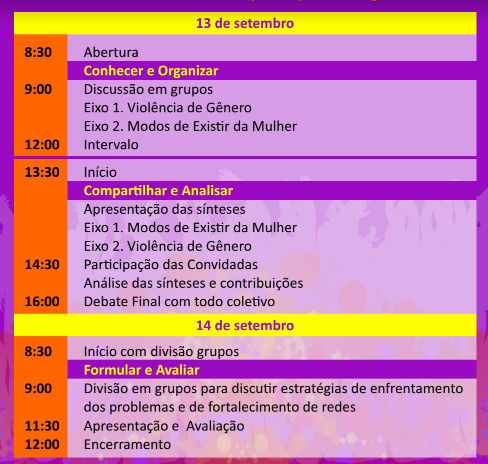 13 de setembro

8:30 Abertura

Conhecer e Organizar

9:00 Discussão em grupos
Eixo 1. Violência de Gênero
Eixo 2. Modos de Existir da Mulher
12:00 Intervalo

13:30 Início

Compartilhar e Analisar

Apresentação das sínteses
Eixo 1. Modos de Existir da Mulher
Eixo 2. Violência de Gênero
14:30 Participação das Convidadas
Análise das sínteses e contribuições
16:00 Debate Final com todo coletivo

14 de setembro

8:30 Início com divisão grupos

Formular e Avaliar

9:00 Divisão em grupos para discutir estratégias de enfrentamento dos problemas e de fortalecimento de redes
11:30 Apresentação e Avaliação
12:00 Encerramento